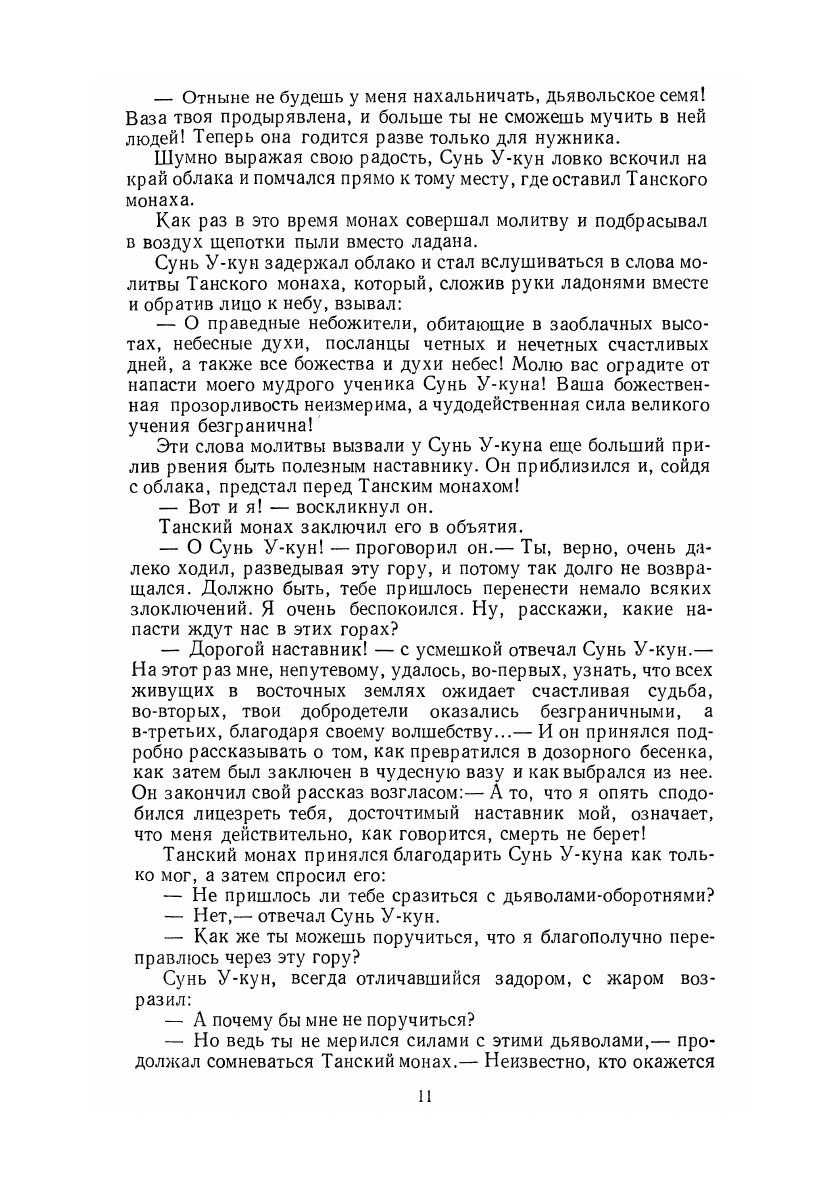 — Отныне не будешь у меня нахальничать, дьявольское семя! Ваза твоя продырявлена, и больше ты не сможешь мучить в ней людей! Теперь она годится разве только для нужника.

Шумно выражая свою радость, Сунь У-кун ловко вскочил на край облака и помчался прямо к тому месту, где оставил Танского монаха.

Как раз в это время монах совершал молитву и подбрасывал в воздух щепотки пыли вместо ладана.

Сунь У-кун задержал облако и стал вслушиваться в слова молитвы Танского монаха, который, сложив руки ладонями вместе и обратив лицо к небу, взывал:

— О праведные небожители, обитающие в заоблачных высотах, небесные духи, посланцы четных и нечетных счастливых дней, а также все божества и духи небес! Молю вас оградите от напасти моего мудрого ученика Сунь У-куна! Ваша божественная прозорливость неизмерима, а чудодейственная сила великого учения безгранична!

Эти слова молитвы вызвали у Сунь У-куна еще больший прилив рвения быть полезным наставнику. Он приблизился и, сойдя с облака, предстал перед Танским монахом!

— Вот и я! — воскликнул он.

Танский монах заключил его в объятия.

— О Сунь У-кун! — проговорил он.— Ты, верно, очень далеко ходил, разведывая эту гору, и потому так долго не возвращался. Должно быть, тебе пришлось перенести немало всяких злоключений. Я очень беспокоился. Ну, расскажи, какие напасти ждут нас в этих горах?

— Дорогой наставник! — с усмешкой отвечал Сунь У-кун.— На этот раз мне, непутевому, удалось, во-первых, узнать, что всех живущих в восточных землях ожидает счастливая судьба, во-вторых, твои добродетели оказались безграничными, а в-третьих, благодаря своему волшебству...— И он принялся подробно рассказывать о том, как превратился в дозорного бесенка, как затем был заключен в чудесную вазу и как выбрался из нее. Он закончил свой рассказ возгласом:— А то, что я опять сподобился лицезреть тебя, досточтимый наставник мой, означает, что меня действительно, как говорится, смерть не берет!

Танский монах принялся благодарить Сунь У-куна как только мог, а затем спросил его:

— Не пришлось ли тебе сразиться с дьяволами-оборотнями?

— Нет,— отвечал Сунь У-кун.

— Как же ты можешь поручиться, что я благополучно переправлюсь через эту гору?

Сунь У-кун, всегда отличавшийся задором, с жаром возразил:

— А почему бы мне не поручиться?

— Но ведь ты не мерился силами с этими дьяволами,— продолжал сомневаться Танский монах.— Неизвестно, кто окажется

11